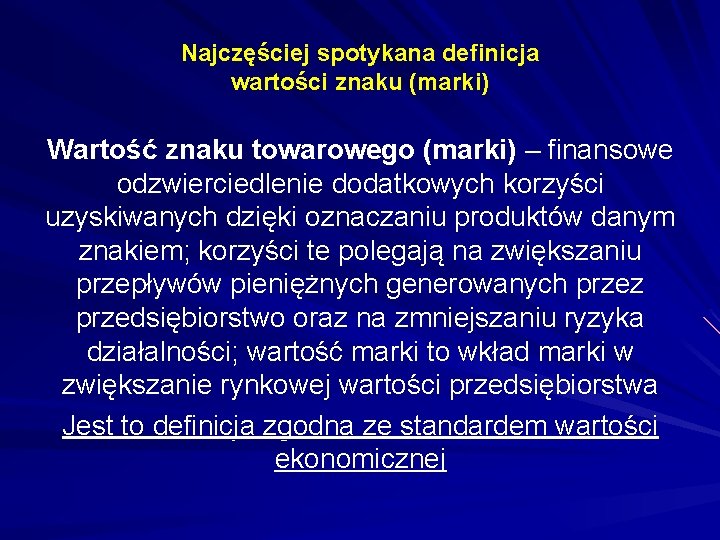 Najczęściej spotykana definicja wartości znaku (marki)

Wartość znaku towarowego (marki) – finansowe odzwierciedlenie dodatkowych korzyści uzyskiwanych dzięki oznaczaniu produktów danym znakiem; korzyści te polegają na zwiększaniu przepływów pieniężnych generowanych przez przedsiębiorstwo oraz na zmniejszaniu ryzyka działalności; wartość marki to wkład marki w zwiększanie rynkowej wartości przedsiębiorstwa

Jest to definicja zgodna ze standardem wartości ekonomicznej